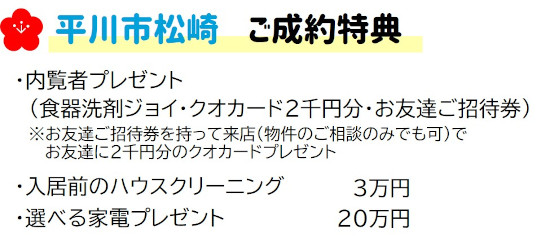 平川市松崎　ご成約特典

・内覧者プレゼント
（食器洗剤ジョイ・クオカード２千円分・お友達ご招待券）
※お友達ご招待券を持って来店（物件のご相談のみでも可）で
お友達に２千円分のクオカードプレゼント

・入居前のハウスクリーニング　３万円
・選べる家電プレゼント　２０万円